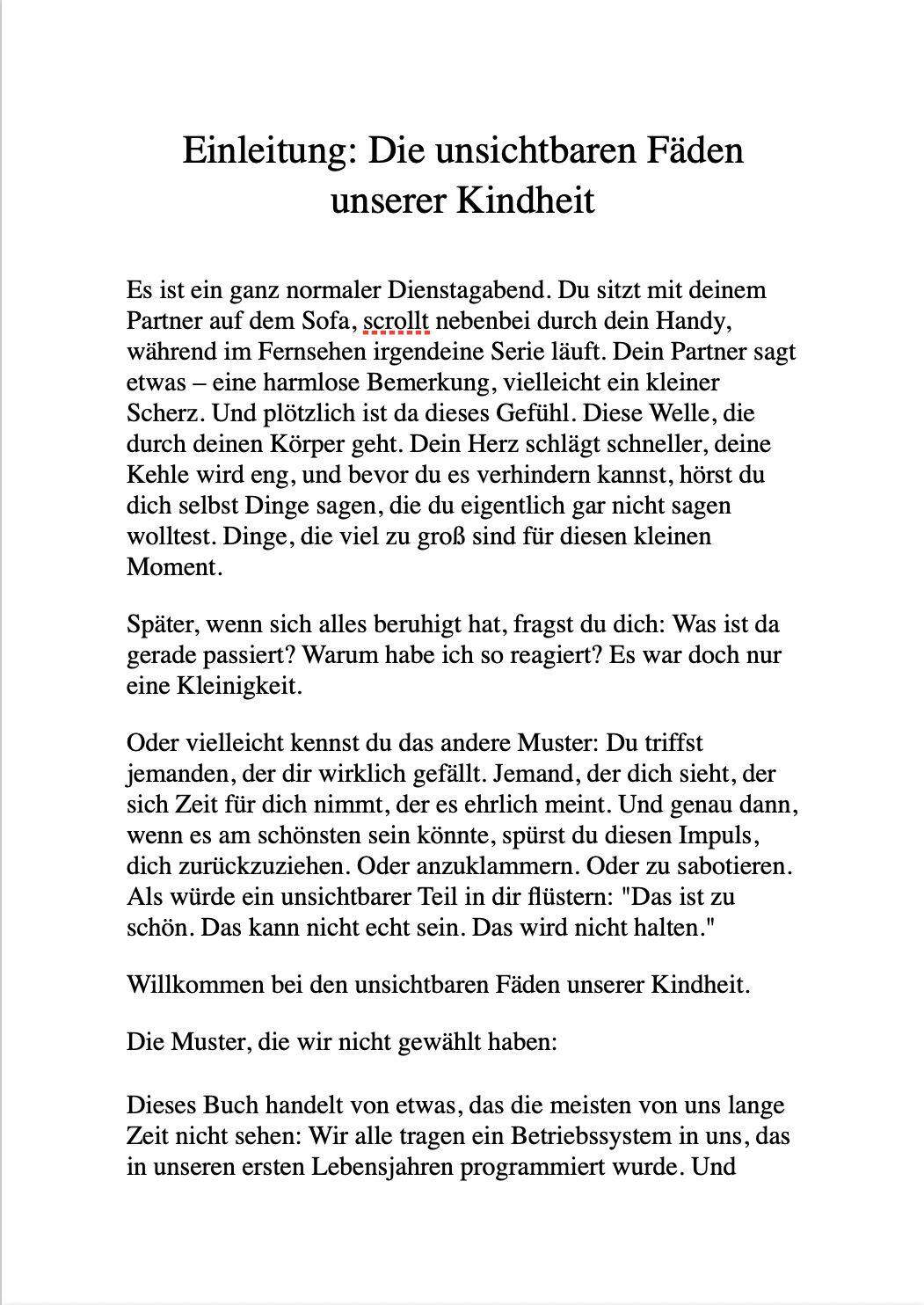 Einleitung: Die unsichtbaren Fäden unserer Kindheit

Es ist ein ganz normaler Dienstagabend. Du sitzt mit deinem Partner auf dem Sofa, scrollt nebenbei durch dein Handy, während im Fernsehen irgendeine Serie läuft. Dein Partner sagt etwas – eine harmlose Bemerkung, vielleicht ein kleiner Scherz. Und plötzlich ist da dieses Gefühl. Diese Welle, die durch deinen Körper geht. Dein Herz schlägt schneller, deine Kehle wird eng, und bevor du es verhindern kannst, hörst du dich selbst Dinge sagen, die du eigentlich gar nicht sagen wolltest. Dinge, die viel zu groß sind für diesen kleinen Moment.

Später, wenn sich alles beruhigt hat, fragst du dich: Was ist da gerade passiert? Warum habe ich so reagiert? Es war doch nur eine Kleinigkeit.

Oder vielleicht kennst du das andere Muster: Du triffst jemanden, der dir wirklich gefällt. Jemand, der dich sieht, der sich Zeit für dich nimmt, der es ehrlich meint. Und genau dann, wenn es am schönsten sein könnte, spürst du diesen Impuls, dich zurückzuziehen. Oder anzuklammern. Oder zu sabotieren. Als würde ein unsichtbarer Teil in dir flüstern: "Das ist zu schön. Das kann nicht echt sein. Das wird nicht halten."

Willkommen bei den unsichtbaren Fäden unserer Kindheit.

Die Muster, die wir nicht gewählt haben:

Dieses Buch handelt von etwas, das die meisten von uns lange Zeit nicht sehen: Wir alle tragen ein Betriebssystem in uns, das in unseren ersten Lebensjahren programmiert wurde. Und